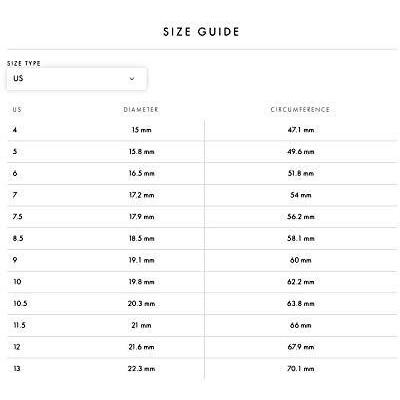 SIZE GUIDE

SIZE TYPE

US

| US | DIAMETER | CIRCUMFERENCE |
|---|---|---|
| 4 | 15 mm | 47.1 mm |
| 5 | 15.8 mm | 49.6 mm |
| 6 | 16.5 mm | 51.8 mm |
| 7 | 17.2 mm | 54 mm |
| 7.5 | 17.9 mm | 56.2 mm |
| 8.5 | 18.5 mm | 58.1 mm |
| 9 | 19.1 mm | 60 mm |
| 10 | 19.8 mm | 62.2 mm |
| 10.5 | 20.3 mm | 63.8 mm |
| 11.5 | 21 mm | 66 mm |
| 12 | 21.6 mm | 67.9 mm |
| 13 | 22.3 mm | 70.1 mm |